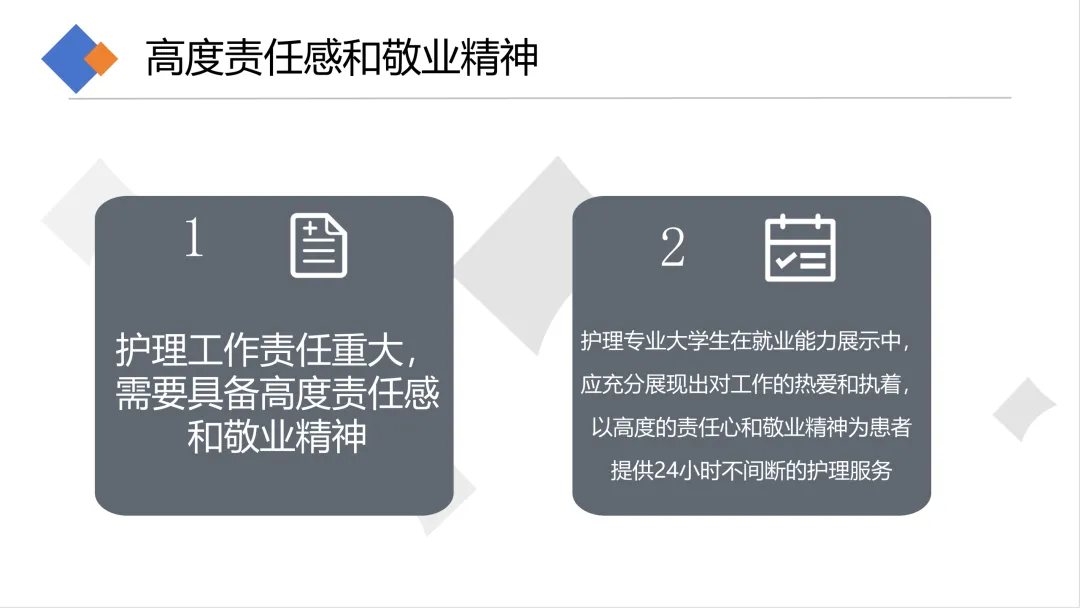 高度责任感和敬业精神

1

护理工作责任重大，需要具备高度责任感和敬业精神

2

护理专业大学生在就业能力展示中，应充分展现出对工作的热爱和执着，以高度的责任心和敬业精神为患者提供24小时不间断的护理服务